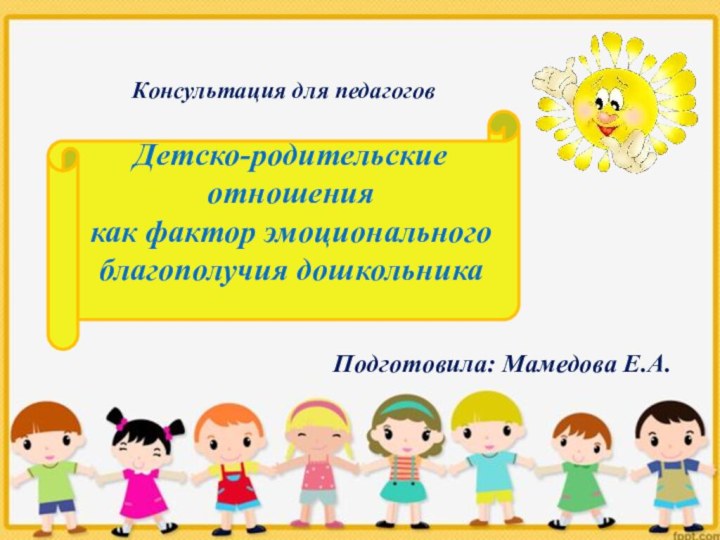 Консультация для педагогов

Детско-родительские отношения как фактор эмоционального благополучия дошкольника

Подготовила: Мамедова Е.А.

fppt.com